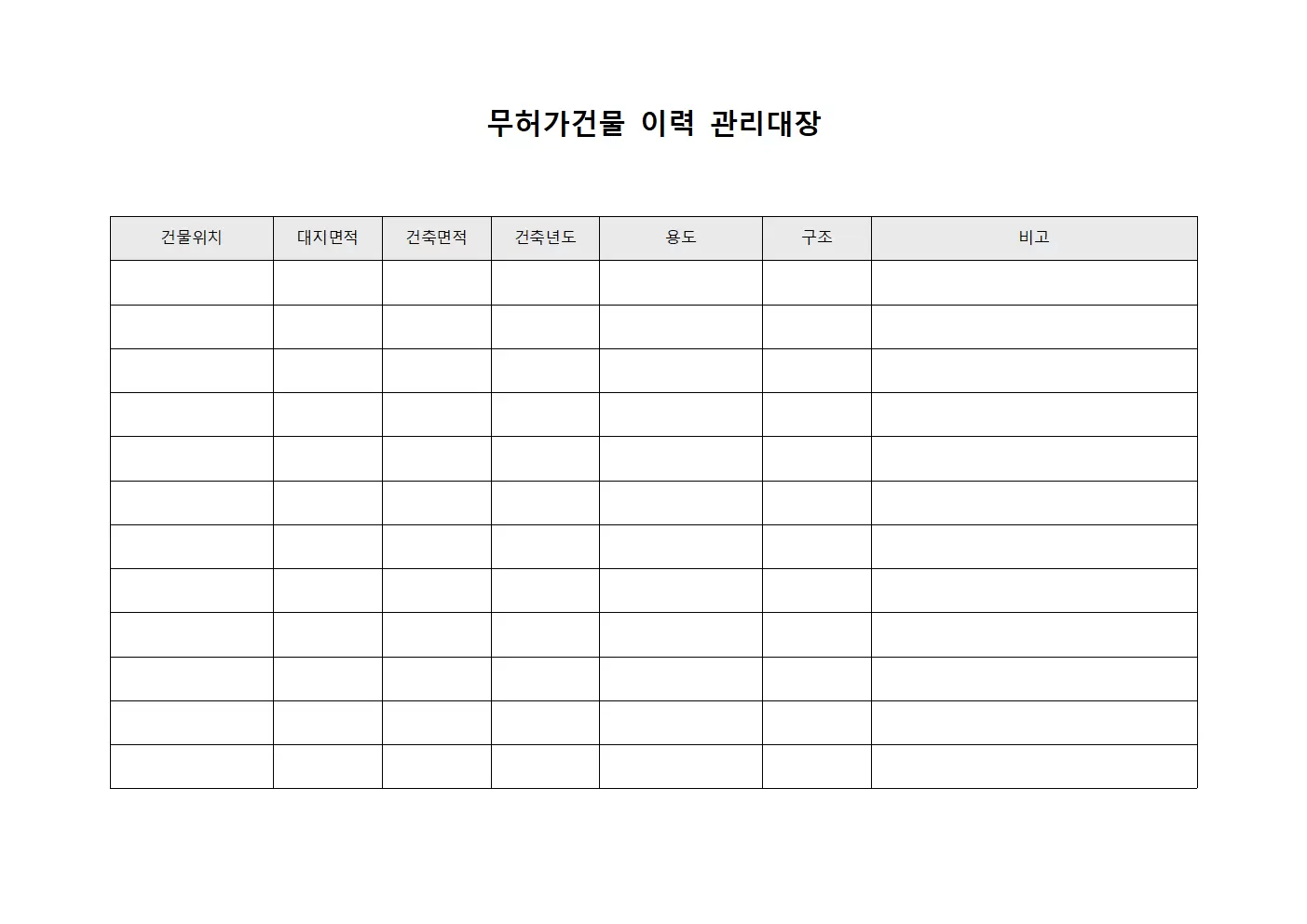 무허가건물 이력 관리대장

| 건물위치 | 대지면적 | 건축면적 | 건축년도 | 용도 | 구조 | 비고 |
|---|---|---|---|---|---|---|
| | | | | | | |
| | | | | | | |
| | | | | | | |
| | | | | | | |
| | | | | | | |
| | | | | | | |
| | | | | | | |
| | | | | | | |
| | | | | | | |
| | | | | | | |
| | | | | | | |
| | | | | | | |